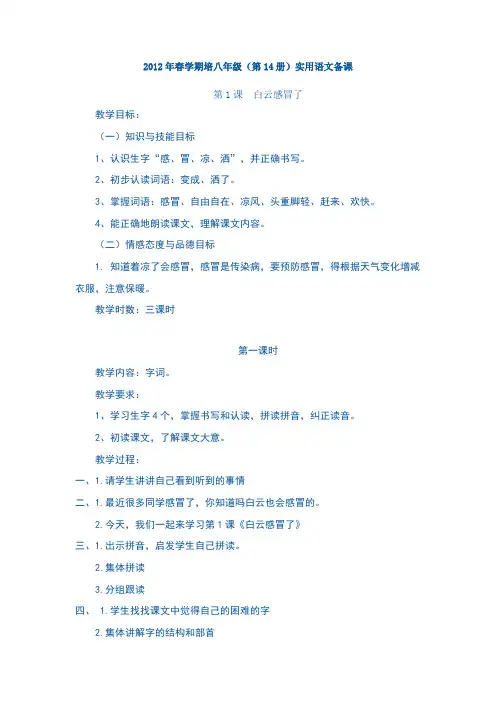 2012年春学期培八年级（第14册）实用语文备课

第1课　白云感冒了

教学目标：

（一）知识与技能目标

1、认识生字“感、冒、凉、洒”，并正确书写。

2、初步认读词语：变成、洒了。

3、掌握词语：感冒、自由自在、凉风、头重脚轻、赶来、欢快。

4、能正确地朗读课文，理解课文内容。

（二）情感态度与品德目标

1. 知道着凉了会感冒，感冒是传染病，要预防感冒，得根据天气变化增减衣服，注意保暖。

教学时数：三课时

第一课时

教学内容：字词。

教学要求：

1、学习生字4个，掌握书写和认读，拼读拼音，纠正读音。

2、初读课文，了解课文大意。

教学过程：

一、1.请学生讲讲自己看到听到的事情

二、1.最近很多同学感冒了，你知道吗白云也会感冒的。

2.今天，我们一起来学习第1课《白云感冒了》

三、1.出示拼音，启发学生自己拼读。

2.集体拼读

3.分组跟读

四、 1.学生找找课文中觉得自己的困难的字

2.集体讲解字的结构和部首